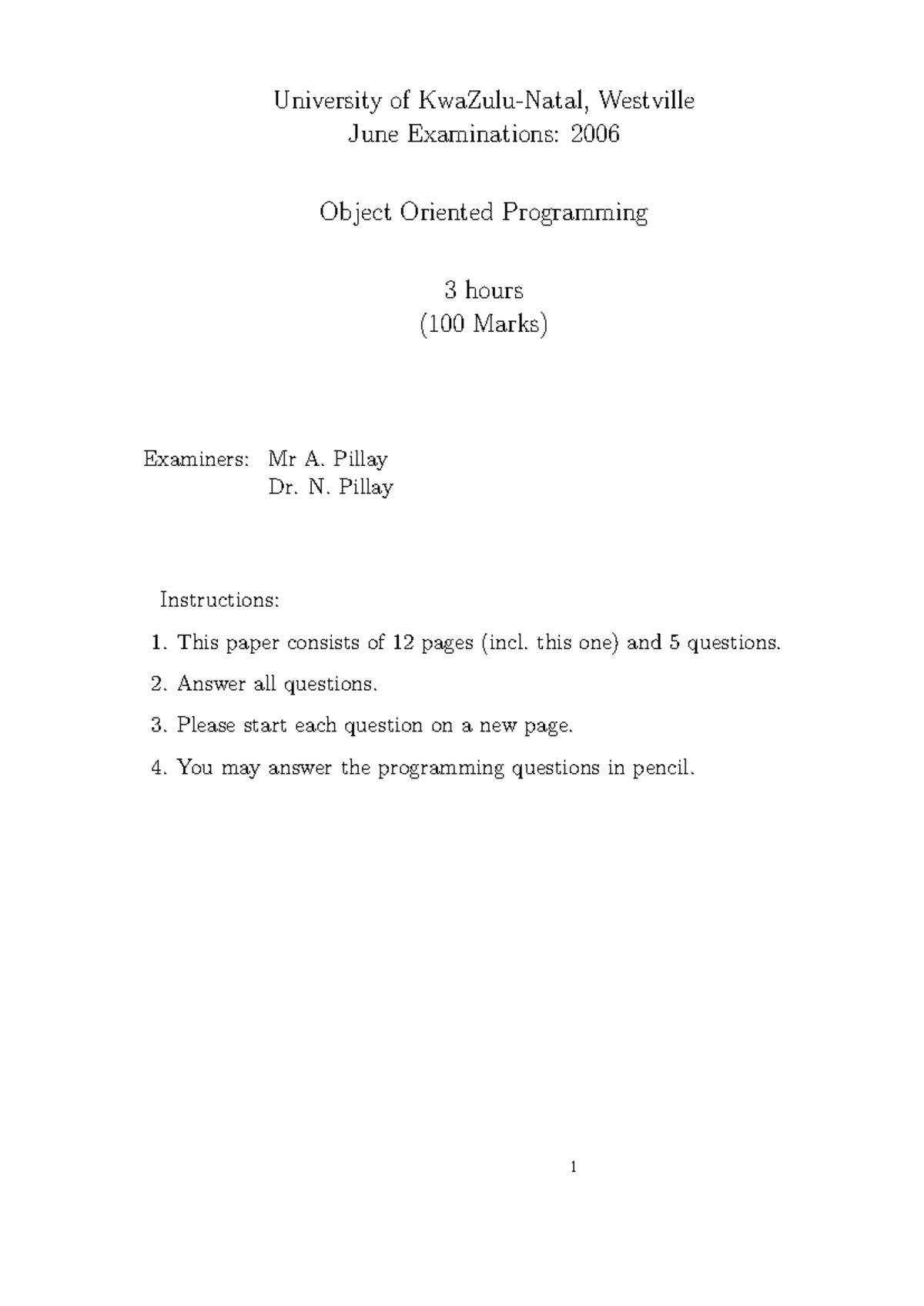 University of KwaZulu-Natal, Westville
June Examinations: 2006

Object Oriented Programming

3 hours
(100 Marks)

Examiners: Mr A. Pillay
Dr. N. Pillay

Instructions:

1. This paper consists of 12 pages (incl. this one) and 5 questions.

2. Answer all questions.

3. Please start each question on a new page.

4. You may answer the programming questions in pencil.

1